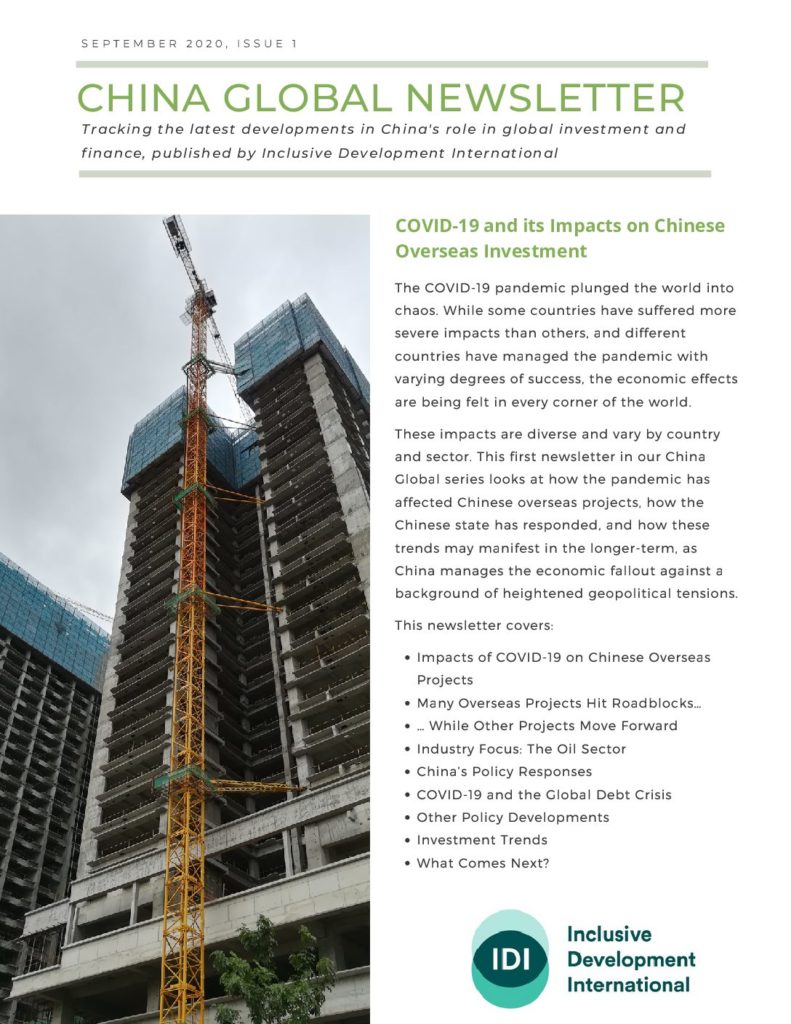 SEPTEMBER 2020, ISSUE 1

CHINA GLOBAL NEWSLETTER

Tracking the latest developments in China's role in global investment and finance, published by Inclusive Development International

COVID-19 and its Impacts on Chinese Overseas Investment

The COVID-19 pandemic plunged the world into chaos. While some countries have suffered more severe impacts than others, and different countries have managed the pandemic with varying degrees of success, the economic effects are being felt in every corner of the world.

These impacts are diverse and vary by country and sector. This first newsletter in our China Global series looks at how the pandemic has affected Chinese overseas projects, how the Chinese state has responded, and how these trends may manifest in the longer-term, as China manages the economic fallout against a background of heightened geopolitical tensions.

This newsletter covers:

• Impacts of COVID-19 on Chinese Overseas Projects
• Many Overseas Projects Hit Roadblocks...
• ... While Other Projects Move Forward
• Industry Focus: The Oil Sector
• China's Policy Responses
• COVID-19 and the Global Debt Crisis
• Other Policy Developments
• Investment Trends
• What Comes Next?

IDI
Inclusive
Development
International